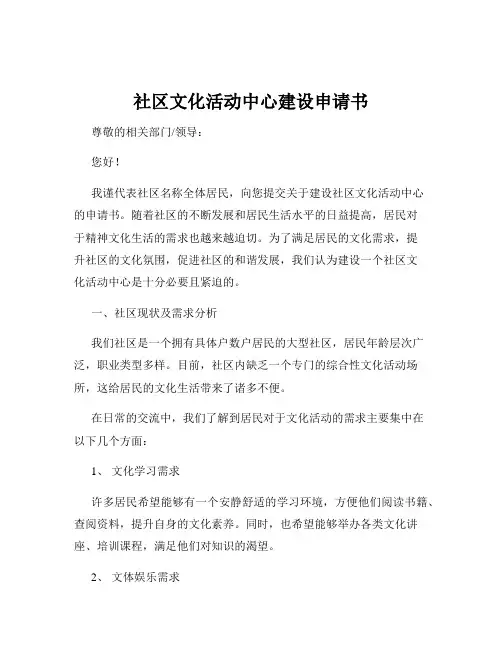 社区文化活动中心建设申请书

尊敬的相关部门/领导：

您好！

我谨代表社区名称全体居民，向您提交关于建设社区文化活动中心的申请书。随着社区的不断发展和居民生活水平的日益提高，居民对于精神文化生活的需求也越来越迫切。为了满足居民的文化需求，提升社区的文化氛围，促进社区的和谐发展，我们认为建设一个社区文化活动中心是十分必要且紧迫的。

一、社区现状及需求分析

我们社区是一个拥有具体户数户居民的大型社区，居民年龄层次广泛，职业类型多样。目前，社区内缺乏一个专门的综合性文化活动场所，这给居民的文化生活带来了诸多不便。

在日常的交流中，我们了解到居民对于文化活动的需求主要集中在以下几个方面：

1、 文化学习需求

许多居民希望能够有一个安静舒适的学习环境，方便他们阅读书籍、查阅资料，提升自身的文化素养。同时，也希望能够举办各类文化讲座、培训课程，满足他们对知识的渴望。

2、 文体娱乐需求